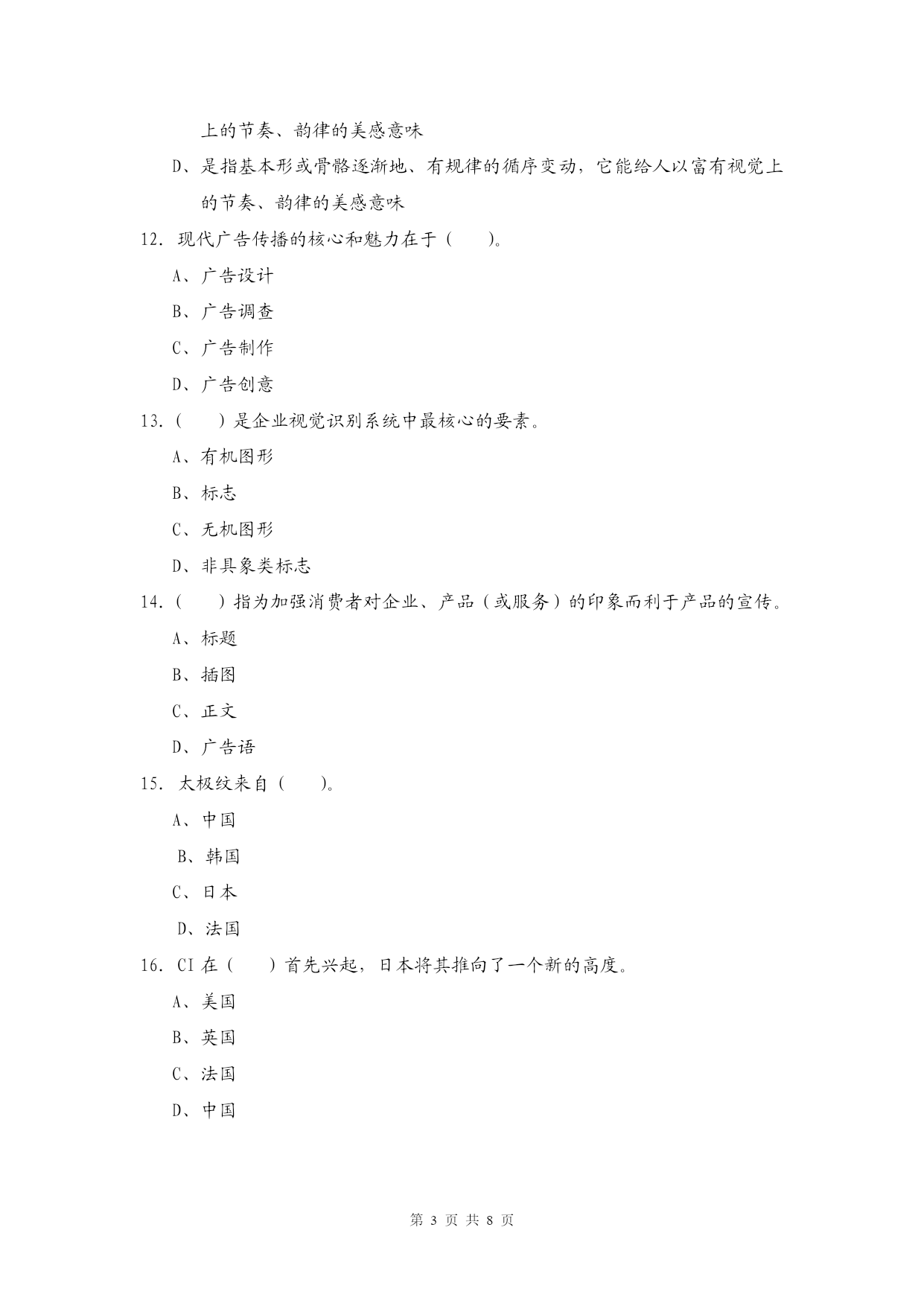 上的节奏、韵律的美感意味

D、是指基本形或骨骼逐渐地、有规律的循序变动，它能给人以富有视觉上的节奏、韵律的美感意味

12. 现代广告传播的核心和魅力在于（　　）。

A、广告设计

B、广告调查

C、广告制作

D、广告创意

13.（　　）是企业视觉识别系统中最核心的要素。

A、有机图形

B、标志

C、无机图形

D、非具象类标志

14.（　　）指为加强消费者对企业、产品（或服务）的印象而利于产品的宣传。

A、标题

B、插图

C、正文

D、广告语

15. 太极纹来自（　　）。

A、中国

B、韩国

C、日本

D、法国

16. CI 在（　　）首先兴起，日本将其推向了一个新的高度。

A、美国

B、英国

C、法国

D、中国

第 3 页 共 8 页